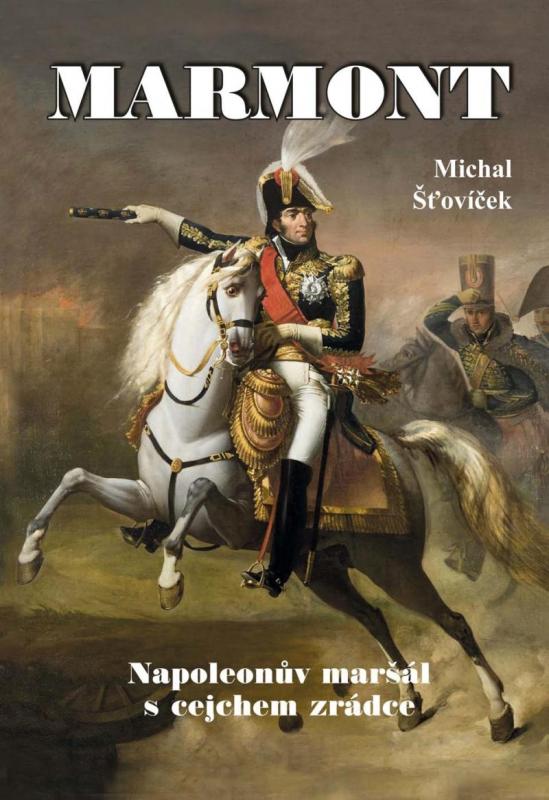 MARMONT

Michal
Šťovíček

Napoleonův maršál
s cejchem zrádce